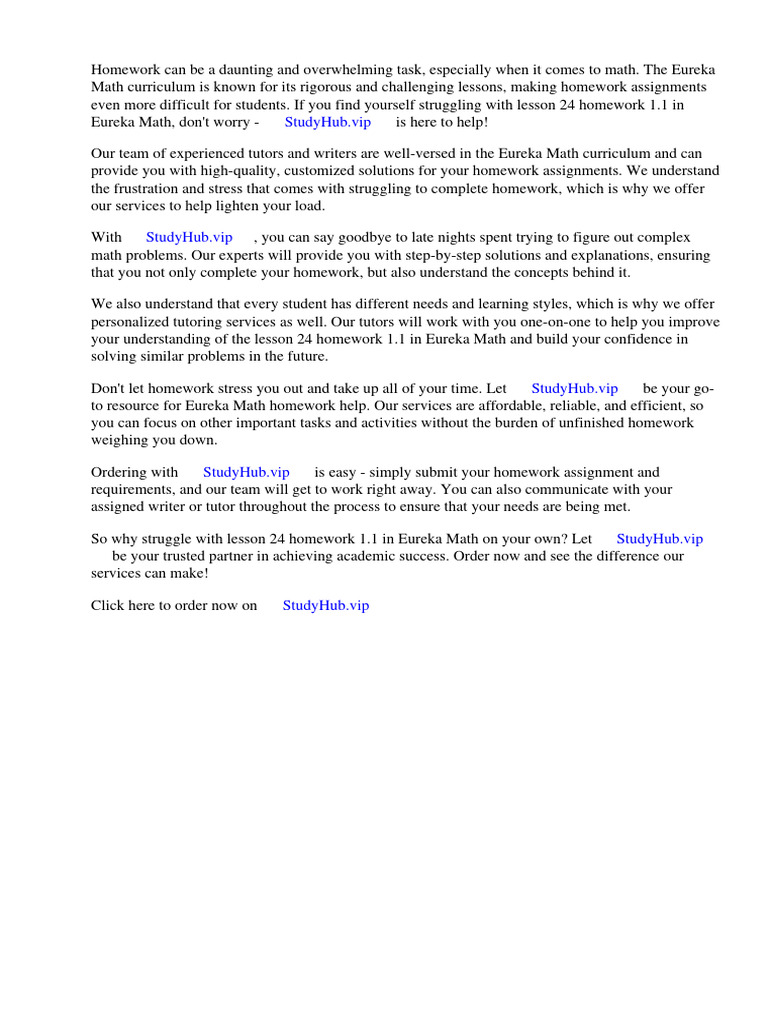 Homework can be a daunting and overwhelming task, especially when it comes to math. The Eureka Math curriculum is known for its rigorous and challenging lessons, making homework assignments even more difficult for students. If you find yourself struggling with lesson 24 homework 1.1 in Eureka Math, don't worry - StudyHub.vip is here to help!

Our team of experienced tutors and writers are well-versed in the Eureka Math curriculum and can provide you with high-quality, customized solutions for your homework assignments. We understand the frustration and stress that comes with struggling to complete homework, which is why we offer our services to help lighten your load.

With StudyHub.vip , you can say goodbye to late nights spent trying to figure out complex math problems. Our experts will provide you with step-by-step solutions and explanations, ensuring that you not only complete your homework, but also understand the concepts behind it.

We also understand that every student has different needs and learning styles, which is why we offer personalized tutoring services as well. Our tutors will work with you one-on-one to help you improve your understanding of the lesson 24 homework 1.1 in Eureka Math and build your confidence in solving similar problems in the future.

Don't let homework stress you out and take up all of your time. Let StudyHub.vip be your go-to resource for Eureka Math homework help. Our services are affordable, reliable, and efficient, so you can focus on other important tasks and activities without the burden of unfinished homework weighing you down.

Ordering with StudyHub.vip is easy - simply submit your homework assignment and requirements, and our team will get to work right away. You can also communicate with your assigned writer or tutor throughout the process to ensure that your needs are being met.

So why struggle with lesson 24 homework 1.1 in Eureka Math on your own? Let StudyHub.vip be your trusted partner in achieving academic success. Order now and see the difference our services can make!

Click here to order now on StudyHub.vip